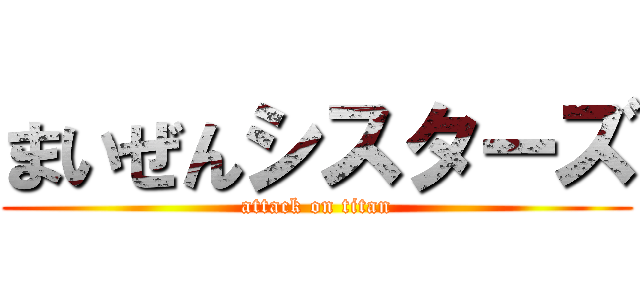 まいぜんシスターズ

attack on titan